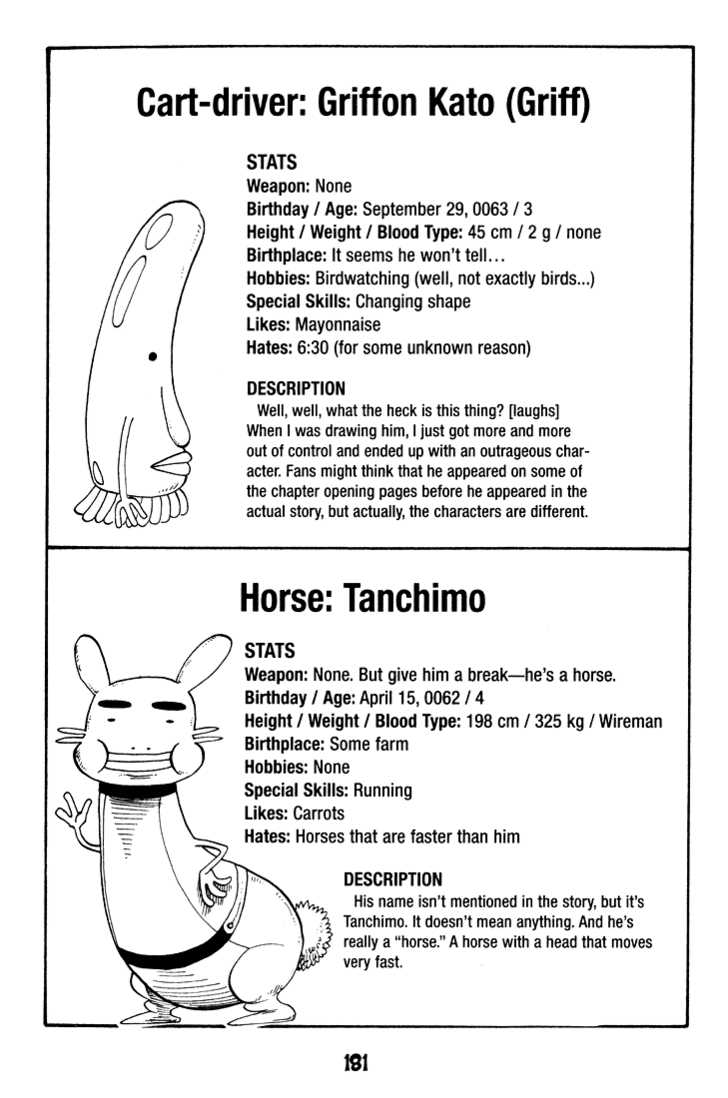 Cart-driver: Griffon Kato (Griff)

STATS
Weapon: None
Birthday / Age: September 29, 0063 / 3
Height / Weight / Blood Type: 45 cm / 2 g / none
Birthplace: It seems he won't tell...
Hobbies: Birdwatching (well, not exactly birds...)
Special Skills: Changing shape
Likes: Mayonnaise
Hates: 6:30 (for some unknown reason)

DESCRIPTION
Well, well, what the heck is this thing? [laughs] When I was drawing him, I just got more and more out of control and ended up with an outrageous character. Fans might think that he appeared on some of the chapter opening pages before he appeared in the actual story, but actually, the characters are different.

Horse: Tanchimo

STATS
Weapon: None. But give him a break—he's a horse.
Birthday / Age: April 15, 0062 / 4
Height / Weight / Blood Type: 198 cm / 325 kg / Wireman
Birthplace: Some farm
Hobbies: None
Special Skills: Running
Likes: Carrots
Hates: Horses that are faster than him

DESCRIPTION
His name isn't mentioned in the story, but it's Tanchimo. It doesn't mean anything. And he's really a "horse." A horse with a head that moves very fast.

181